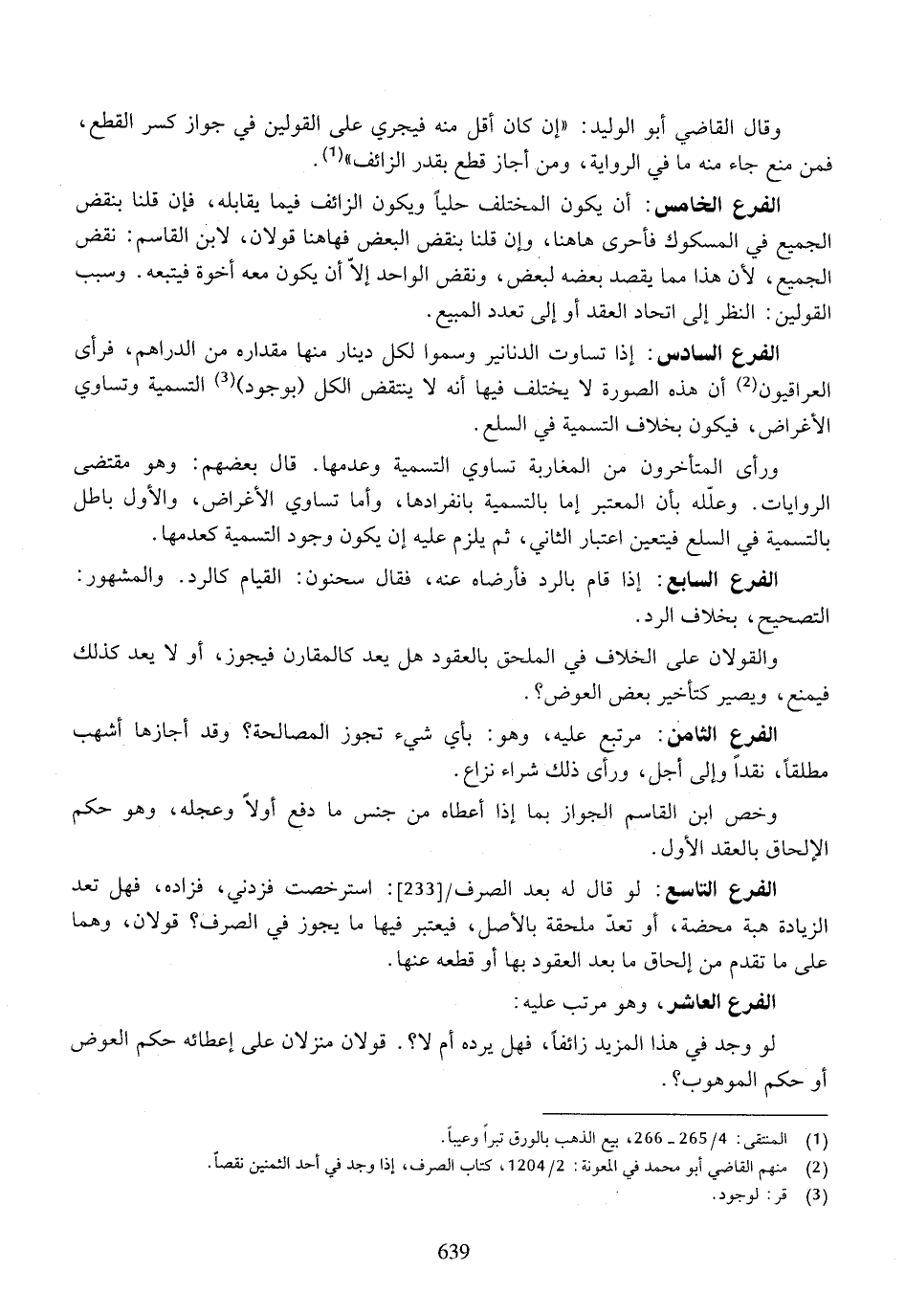 وقال القاضي أبو الوليد: «إن كان أقل منه فيجري على القولين في جواز كسر القطع، فمن منع جاء منه ما في الرواية، ومن أجاز قطع بقدر الزائف»$^{(1)}$.

الفرع الخامس: أن يكون المختلف حلياً ويكون الزائف فيما يقابله، فإن قلنا بنقض الجميع في المسكوك فأحرى هاهنا، وإن قلنا بنقض البعض فهاهنا قولان، لابن القاسم: نقض الجميع، لأن هذا مما يقصد بعضه لبعض، ونقض الواحد إلاّ أن يكون معه أخوة فيتبعه. وسبب القولين: النظر إلى اتحاد العقد أو إلى تعدد المبيع.

الفرع السادس: إذا تساوت الدنانير وسموا لكل دينار منها مقداره من الدراهم، فرأى العراقيون$^{(2)}$ أن هذه الصورة لا يختلف فيها أنه لا ينتقض الكل (بوجود)$^{(3)}$ التسمية وتساوي الأغراض، فيكون بخلاف التسمية في السلع.

ورأى المتأخرون من المغاربة تساوي التسمية وعدمها. قال بعضهم: وهو مقتضى الروايات. وعلّله بأن المعتبر إما بالتسمية بانفرادها، وأما تساوي الأغراض، والأول باطل بالتسمية في السلع فيتعين اعتبار الثاني، ثم يلزم عليه إن يكون وجود التسمية كعدمها.

الفرع السابع: إذا قام بالرد فأرضاه عنه، فقال سحنون: القيام كالرد. والمشهور: التصحيح، بخلاف الرد.

والقولان على الخلاف في الملحق بالعقود هل يعد كالمقارن فيجوز، أو لا يعد كذلك فيمنع، ويصير كتأخير بعض العوض؟.

الفرع الثامن: مرتبع عليه، وهو: بأي شيء تجوز المصالحة؟ وقد أجازها أشهب مطلقاً، نقداً وإلى أجل، ورأى ذلك شراء نزاع.

وخص ابن القاسم الجواز بما إذا أعطاه من جنس ما دفع أولاً وعجله، وهو حكم الإلحاق بالعقد الأول.

الفرع التاسع: لو قال له بعد الصرف/[233]: استرخصت فزدني، فزاده، فهل تعد الزيادة هبة محضة، أو تعدّ ملحقة بالأصل، فيعتبر فيها ما يجوز في الصرف؟ قولان، وهما على ما تقدم من إلحاق ما بعد العقود بها أو قطعه عنها.

الفرع العاشر، وهو مرتب عليه:

لو وجد في هذا المزيد زائفاً، فهل يرده أم لا؟. قولان منزلان على إعطائه حكم العوض أو حكم الموهوب؟.

(1) المنتقى: 4/265 ـ 266، بيع الذهب بالورق تبراً وعيباً.
(2) منهم القاضي أبو محمد في المعونة: 2/1204، كتاب الصرف، إذا وجد في أحد الثمنين نقصاً.
(3) قر: لوجود.

639